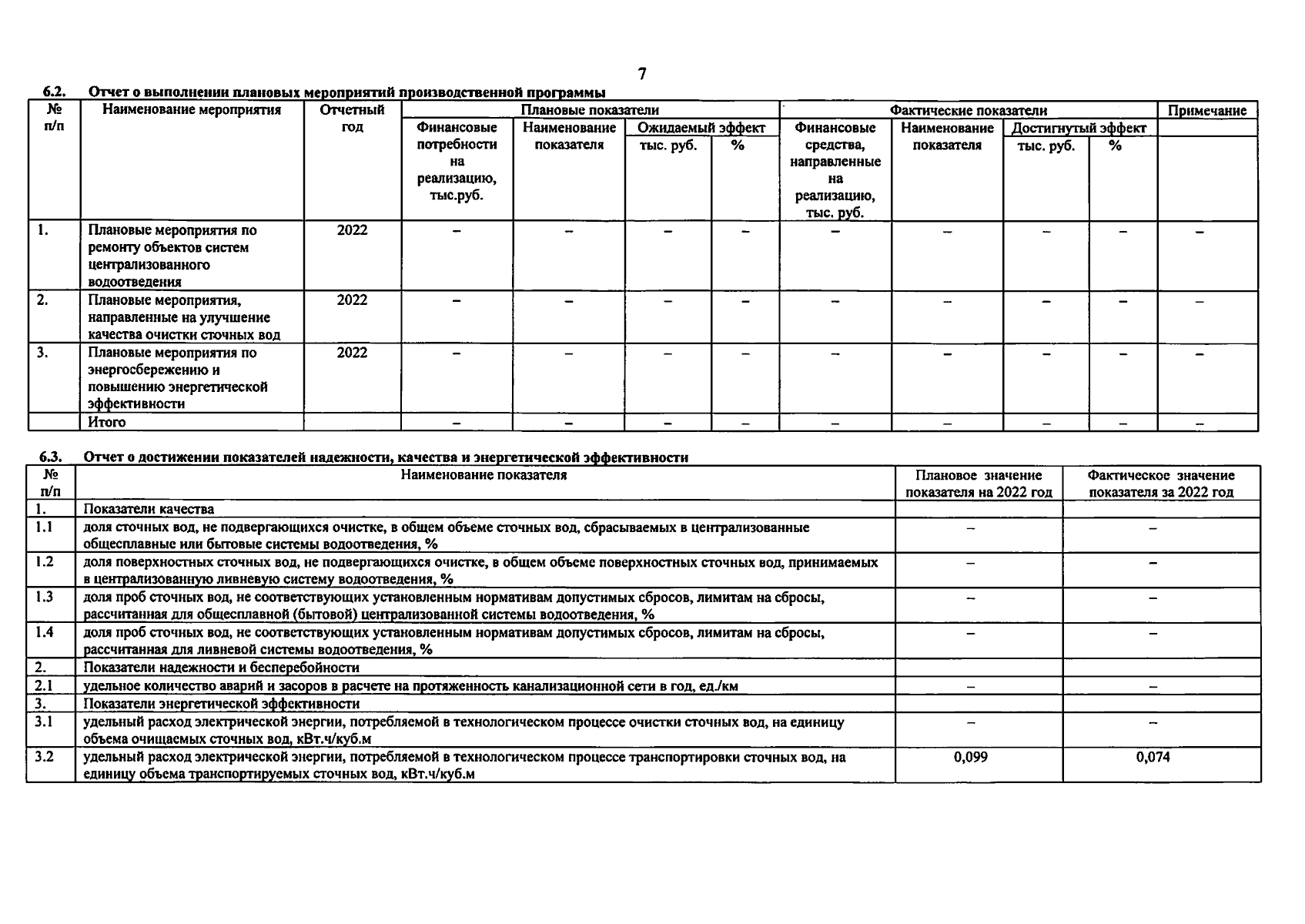 7

6.2. Отчет о выполнении плановых мероприятий производственной программы

| № п/п | Наименование мероприятия | Отчетный год | Плановые показатели: Финансовые потребности на реализацию, тыс.руб. | Плановые показатели: Наименование показателя | Плановые показатели: Ожидаемый эффект тыс. руб. | Плановые показатели: Ожидаемый эффект % | Фактические показатели: Финансовые средства, направленные на реализацию, тыс. руб. | Фактические показатели: Наименование показателя | Фактические показатели: Достигнутый эффект тыс. руб. | Фактические показатели: Достигнутый эффект % | Примечание |
|---|---|---|---|---|---|---|---|---|---|---|---|
| 1. | Плановые мероприятия по ремонту объектов систем централизованного водоотведения | 2022 | – | – | – | – | – | – | – | – | – |
| 2. | Плановые мероприятия, направленные на улучшение качества очистки сточных вод | 2022 | – | – | – | – | – | – | – | – | – |
| 3. | Плановые мероприятия по энергосбережению и повышению энергетической эффективности | 2022 | – | – | – | – | – | – | – | – | – |
| | Итого | | – | – | – | – | – | – | – | – | – |

6.3. Отчет о достижении показателей надежности, качества и энергетической эффективности

| № п/п | Наименование показателя | Плановое значение показателя на 2022 год | Фактическое значение показателя за 2022 год |
|---|---|---|---|
| 1. | Показатели качества | | |
| 1.1 | доля сточных вод, не подвергающихся очистке, в общем объеме сточных вод, сбрасываемых в централизованные общесплавные или бытовые системы водоотведения, % | – | – |
| 1.2 | доля поверхностных сточных вод, не подвергающихся очистке, в общем объеме поверхностных сточных вод, принимаемых в централизованную ливневую систему водоотведения, % | – | – |
| 1.3 | доля проб сточных вод, не соответствующих установленным нормативам допустимых сбросов, лимитам на сбросы, рассчитанная для общесплавной (бытовой) централизованной системы водоотведения, % | – | – |
| 1.4 | доля проб сточных вод, не соответствующих установленным нормативам допустимых сбросов, лимитам на сбросы, рассчитанная для ливневой системы водоотведения, % | – | – |
| 2. | Показатели надежности и бесперебойности | | |
| 2.1 | удельное количество аварий и засоров в расчете на протяженность канализационной сети в год, ед./км | – | – |
| 3. | Показатели энергетической эффективности | | |
| 3.1 | удельный расход электрической энергии, потребляемой в технологическом процессе очистки сточных вод, на единицу объема очищаемых сточных вод, кВт.ч/куб.м | – | – |
| 3.2 | удельный расход электрической энергии, потребляемой в технологическом процессе транспортировки сточных вод, на единицу объема транспортируемых сточных вод, кВт.ч/куб.м | 0,099 | 0,074 |